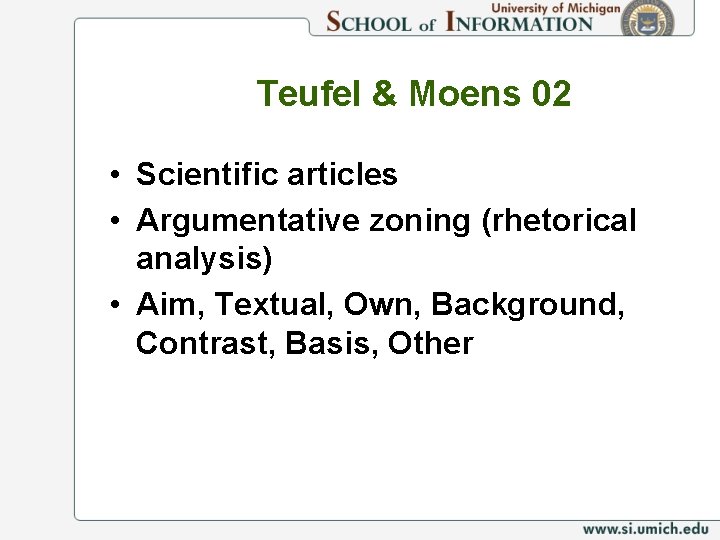 University of Michigan
SCHOOL of INFORMATION

Teufel & Moens 02

• Scientific articles
• Argumentative zoning (rhetorical analysis)
• Aim, Textual, Own, Background, Contrast, Basis, Other

www.si.umich.edu